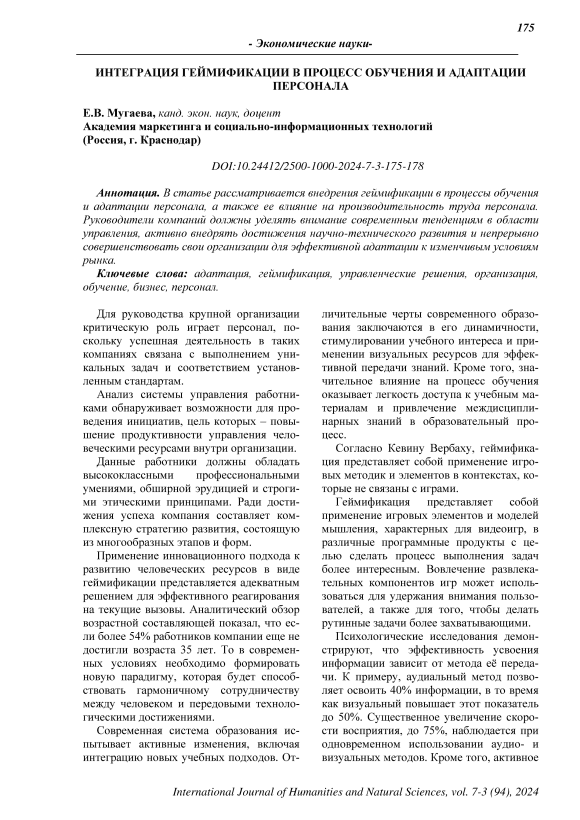 175

- Экономические науки-

ИНТЕГРАЦИЯ ГЕЙМИФИКАЦИИ В ПРОЦЕСС ОБУЧЕНИЯ И АДАПТАЦИИ ПЕРСОНАЛА

Е.В. Мугаева, канд. экон. наук, доцент
Академия маркетинга и социально-информационных технологий (Россия, г. Краснодар)

DOI:10.24412/2500-1000-2024-7-3-175-178

Аннотация. В статье рассматривается внедрения геймификации в процессы обучения и адаптации персонала, а также ее влияние на производительность труда персонала. Руководители компаний должны уделять внимание современным тенденциям в области управления, активно внедрять достижения научно-технического развития и непрерывно совершенствовать свои организации для эффективной адаптации к изменчивым условиям рынка.

Ключевые слова: адаптация, геймификация, управленческие решения, организация, обучение, бизнес, персонал.

Для руководства крупной организации критическую роль играет персонал, поскольку успешная деятельность в таких компаниях связана с выполнением уникальных задач и соответствием установленным стандартам.

Анализ системы управления работниками обнаруживает возможности для проведения инициатив, цель которых – повышение продуктивности управления человеческими ресурсами внутри организации.

Данные работники должны обладать высококлассными профессиональными умениями, обширной эрудицией и строгими этическими принципами. Ради достижения успеха компания составляет комплексную стратегию развития, состоящую из многообразных этапов и форм.

Применение инновационного подхода к развитию человеческих ресурсов в виде геймификации представляется адекватным решением для эффективного реагирования на текущие вызовы. Аналитический обзор возрастной составляющей показал, что если более 54% работников компании еще не достигли возраста 35 лет. То в современных условиях необходимо формировать новую парадигму, которая будет способствовать гармоничному сотрудничеству между человеком и передовыми технологическими достижениями.

Современная система образования испытывает активные изменения, включая интеграцию новых учебных подходов. Отличительные черты современного образования заключаются в его динамичности, стимулировании учебного интереса и применении визуальных ресурсов для эффективной передачи знаний. Кроме того, значительное влияние на процесс обучения оказывает легкость доступа к учебным материалам и привлечение междисциплинарных знаний в образовательный процесс.

Согласно Кевину Вербаху, геймификация представляет собой применение игровых методик и элементов в контекстах, которые не связаны с играми.

Геймификация представляет собой применение игровых элементов и моделей мышления, характерных для видеоигр, в различные программные продукты с целью сделать процесс выполнения задач более интересным. Вовлечение развлекательных компонентов игр может использоваться для удержания внимания пользователей, а также для того, чтобы делать рутинные задачи более захватывающими.

Психологические исследования демонстрируют, что эффективность усвоения информации зависит от метода её передачи. К примеру, аудиальный метод позволяет освоить 40% информации, в то время как визуальный повышает этот показатель до 50%. Существенное увеличение скорости восприятия, до 75%, наблюдается при одновременном использовании аудио- и визуальных методов. Кроме того, активное

International Journal of Humanities and Natural Sciences, vol. 7-3 (94), 2024